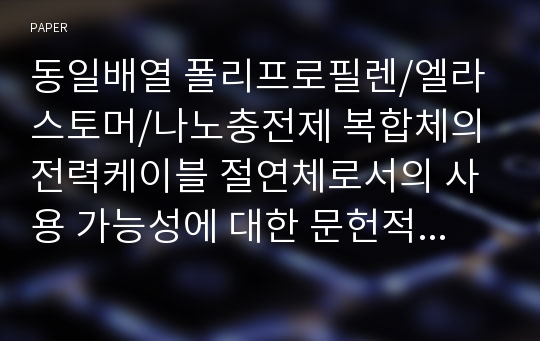 PAPER

동일배열 폴리프로필렌/엘라스토머/나노충전제 복합체의 전력케이블 절연체로서의 사용 가능성에 대한 문헌적...